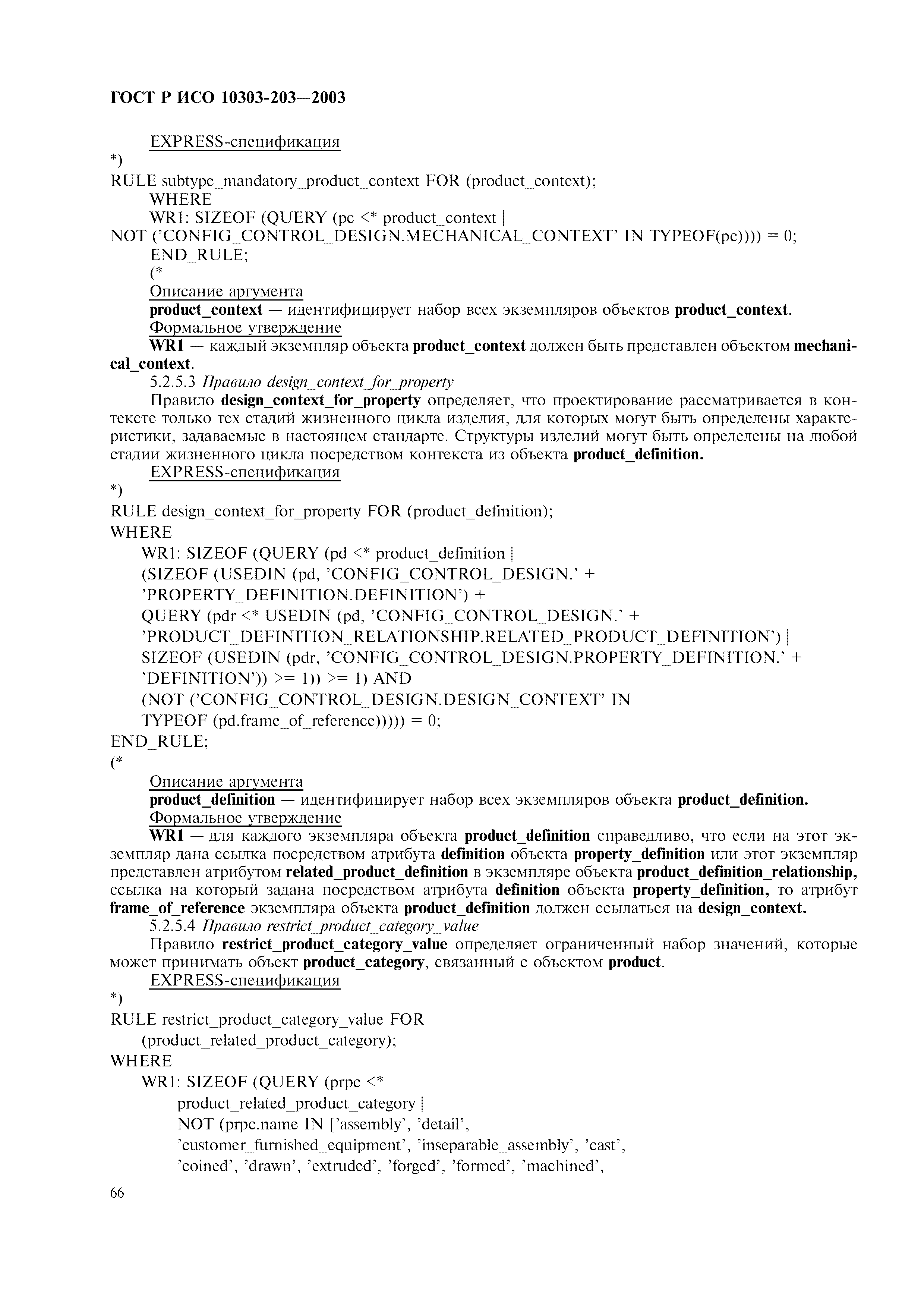 ГОСТ Р ИСО 10303-203—2003

EXPRESS-спецификация
*)
RULE subtype_mandatory_product_context FOR (product_context);
WHERE
WR1: SIZEOF (QUERY (pc <* product_context |
NOT ('CONFIG_CONTROL_DESIGN.MECHANICAL_CONTEXT' IN TYPEOF(pc)))) = 0;
END_RULE;
(*
Описание аргумента
product_context — идентифицирует набор всех экземпляров объектов product_context.
Формальное утверждение
WR1 — каждый экземпляр объекта product_context должен быть представлен объектом mechanical_context.
5.2.5.3 Правило design_context_for_property
Правило design_context_for_property определяет, что проектирование рассматривается в контексте только тех стадий жизненного цикла изделия, для которых могут быть определены характеристики, задаваемые в настоящем стандарте. Структуры изделий могут быть определены на любой стадии жизненного цикла посредством контекста из объекта product_definition.
EXPRESS-спецификация
*)
RULE design_context_for_property FOR (product_definition);
WHERE
WR1: SIZEOF (QUERY (pd <* product_definition |
(SIZEOF (USEDIN (pd, 'CONFIG_CONTROL_DESIGN.' +
'PROPERTY_DEFINITION.DEFINITION') +
QUERY (pdr <* USEDIN (pd, 'CONFIG_CONTROL_DESIGN.' +
'PRODUCT_DEFINITION_RELATIONSHIP.RELATED_PRODUCT_DEFINITION') |
SIZEOF (USEDIN (pdr, 'CONFIG_CONTROL_DESIGN.PROPERTY_DEFINITION.' +
'DEFINITION')) >= 1)) >= 1) AND
(NOT ('CONFIG_CONTROL_DESIGN.DESIGN_CONTEXT' IN
TYPEOF (pd.frame_of_reference))))) = 0;
END_RULE;
(*
Описание аргумента
product_definition — идентифицирует набор всех экземпляров объекта product_definition.
Формальное утверждение
WR1 — для каждого экземпляра объекта product_definition справедливо, что если на этот экземпляр дана ссылка посредством атрибута definition объекта property_definition или этот экземпляр представлен атрибутом related_product_definition в экземпляре объекта product_definition_relationship, ссылка на который задана посредством атрибута definition объекта property_definition, то атрибут frame_of_reference экземпляра объекта product_definition должен ссылаться на design_context.
5.2.5.4 Правило restrict_product_category_value
Правило restrict_product_category_value определяет ограниченный набор значений, которые может принимать объект product_category, связанный с объектом product.
EXPRESS-спецификация
*)
RULE restrict_product_category_value FOR
(product_related_product_category);
WHERE
WR1: SIZEOF (QUERY (prpc <*
product_related_product_category |
NOT (prpc.name IN ['assembly', 'detail',
'customer_furnished_equipment', 'inseparable_assembly', 'cast',
'coined', 'drawn', 'extruded', 'forged', 'formed', 'machined',

66